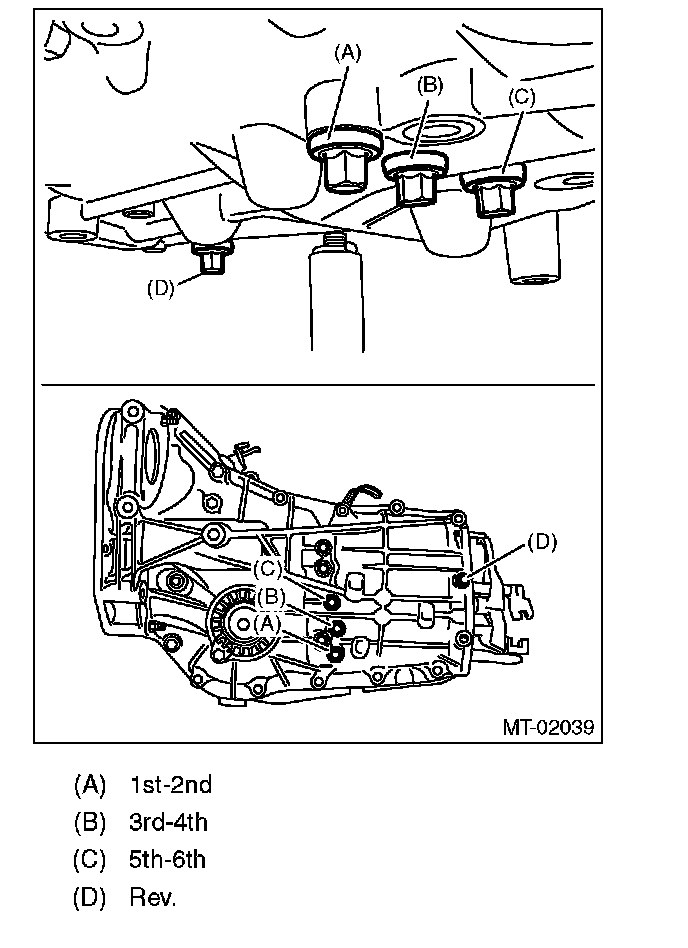 (A)
(B)
(C)
(D)

(C)
(B)
(A)
(D)

MT-02039

(A) 1st-2nd
(B) 3rd-4th
(C) 5th-6th
(D) Rev.